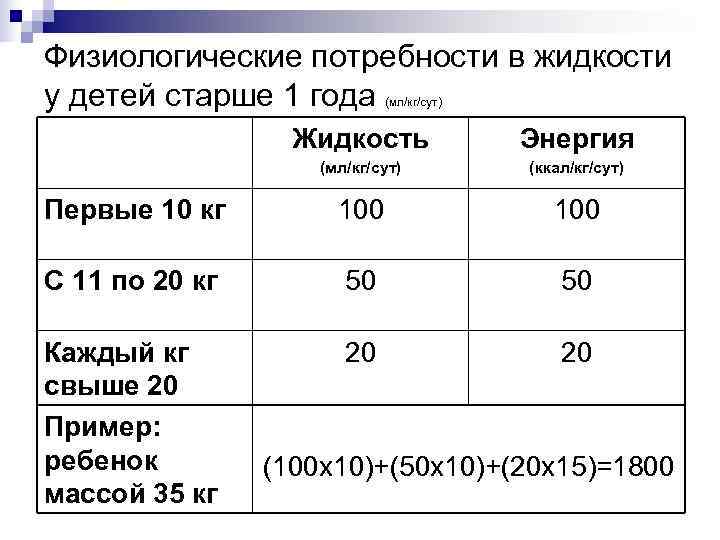 Физиологические потребности в жидкости у детей старше 1 года (мл/кг/сут)

| | Жидкость (мл/кг/сут) | Энергия (ккал/кг/сут) |
|---|---|---|
| Первые 10 кг | 100 | 100 |
| С 11 по 20 кг | 50 | 50 |
| Каждый кг свыше 20 | 20 | 20 |
| Пример: ребенок массой 35 кг | (100х10)+(50х10)+(20х15)=1800 | |